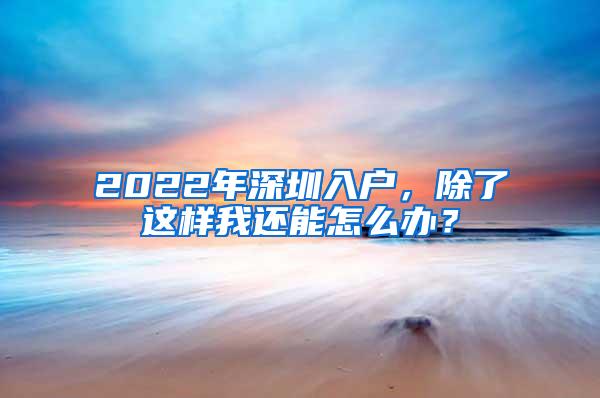 2022年深圳入户，除了这样我还能怎么办？